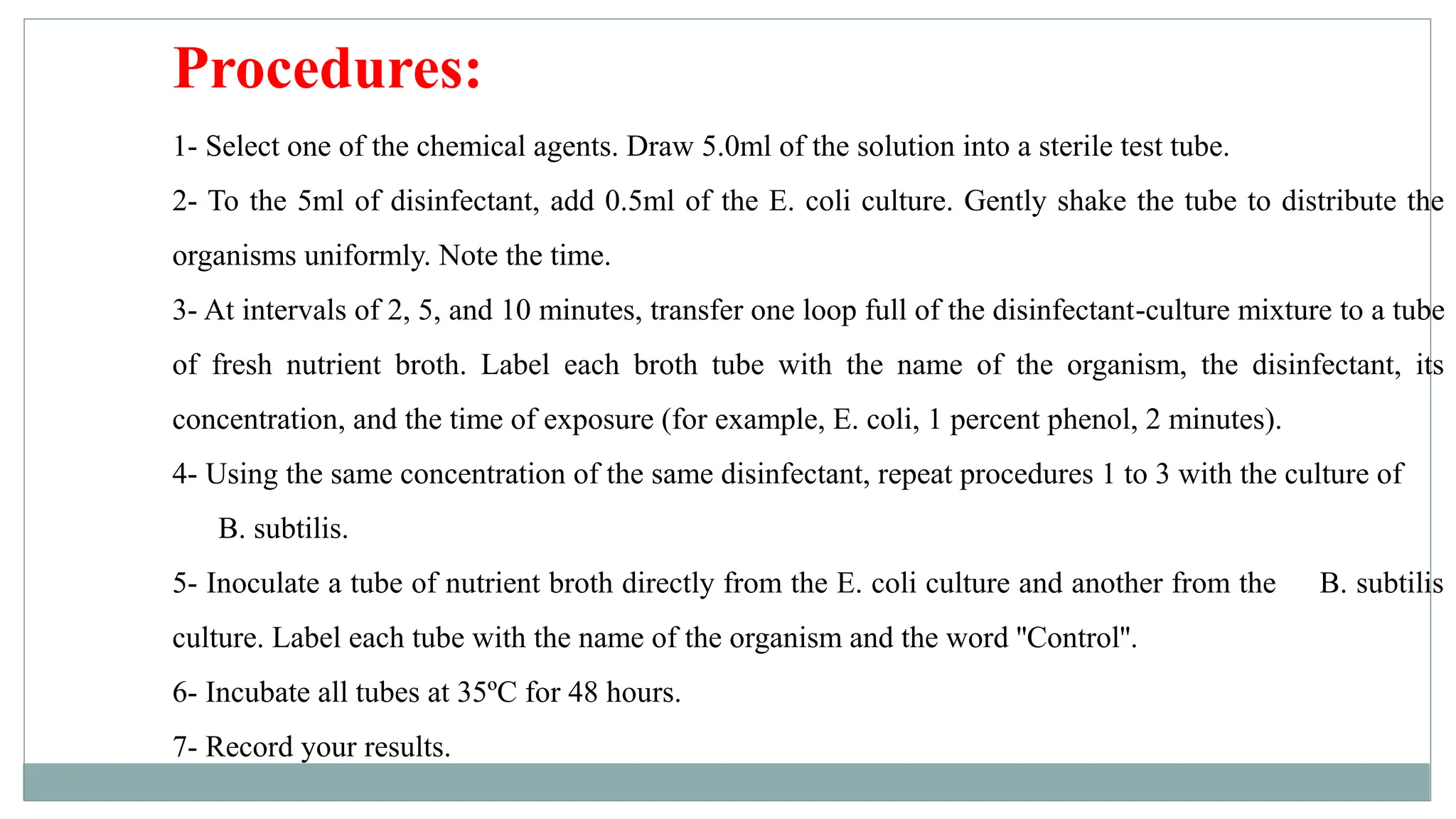 Procedures:

1- Select one of the chemical agents. Draw 5.0ml of the solution into a sterile test tube.

2- To the 5ml of disinfectant, add 0.5ml of the E. coli culture. Gently shake the tube to distribute the organisms uniformly. Note the time.

3- At intervals of 2, 5, and 10 minutes, transfer one loop full of the disinfectant-culture mixture to a tube of fresh nutrient broth. Label each broth tube with the name of the organism, the disinfectant, its concentration, and the time of exposure (for example, E. coli, 1 percent phenol, 2 minutes).

4- Using the same concentration of the same disinfectant, repeat procedures 1 to 3 with the culture of B. subtilis.

5- Inoculate a tube of nutrient broth directly from the E. coli culture and another from the B. subtilis culture. Label each tube with the name of the organism and the word "Control".

6- Incubate all tubes at 35ºC for 48 hours.

7- Record your results.